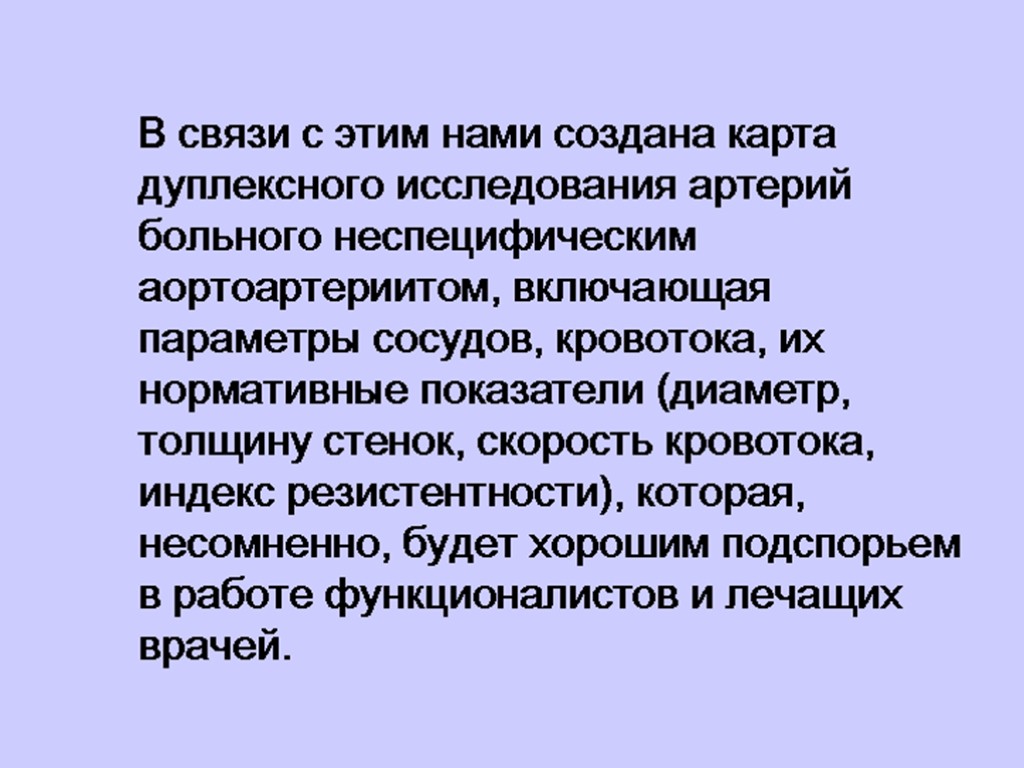 В связи с этим нами создана карта дуплексного исследования артерий больного неспецифическим аортоартериитом, включающая параметры сосудов, кровотока, их нормативные показатели (диаметр, толщину стенок, скорость кровотока, индекс резистентности), которая, несомненно, будет хорошим подспорьем в работе функционалистов и лечащих врачей.